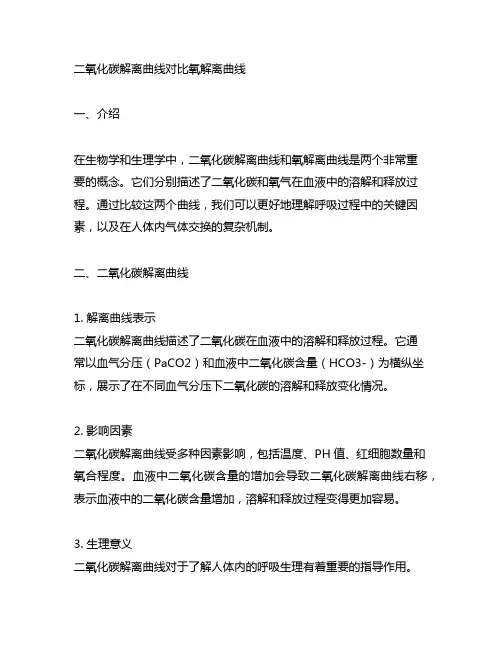 二氧化碳解离曲线对比氧解离曲线

一、介绍

在生物学和生理学中，二氧化碳解离曲线和氧解离曲线是两个非常重要的概念。它们分别描述了二氧化碳和氧气在血液中的溶解和释放过程。通过比较这两个曲线，我们可以更好地理解呼吸过程中的关键因素，以及在人体内气体交换的复杂机制。

二、二氧化碳解离曲线

1. 解离曲线表示
二氧化碳解离曲线描述了二氧化碳在血液中的溶解和释放过程。它通常以血气分压（PaCO2）和血液中二氧化碳含量（HCO3-）为横纵坐标，展示了在不同血气分压下二氧化碳的溶解和释放变化情况。

2. 影响因素
二氧化碳解离曲线受多种因素影响，包括温度、PH 值、红细胞数量和氧合程度。血液中二氧化碳含量的增加会导致二氧化碳解离曲线右移，表示血液中的二氧化碳含量增加，溶解和释放过程变得更加容易。

3. 生理意义
二氧化碳解离曲线对于了解人体内的呼吸生理有着重要的指导作用。